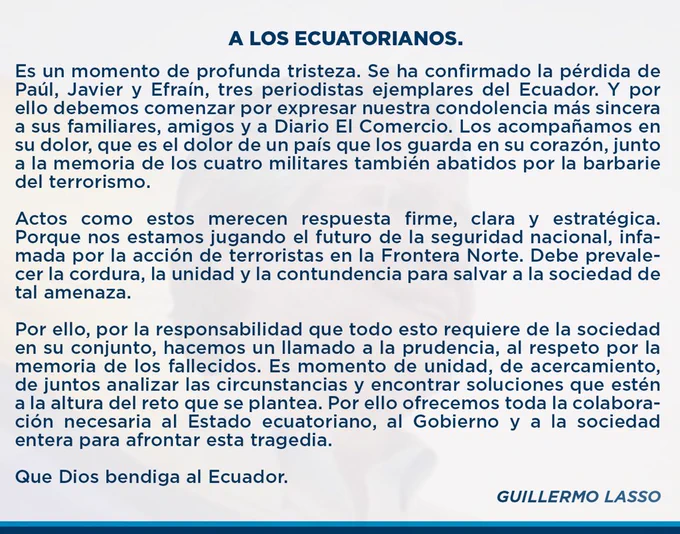 A LOS ECUATORIANOS.

Es un momento de profunda tristeza. Se ha confirmado la pérdida de Paúl, Javier y Efraín, tres periodistas ejemplares del Ecuador. Y por ello debemos comenzar por expresar nuestra condolencia más sincera a sus familiares, amigos y a Diario El Comercio. Los acompañamos en su dolor, que es el dolor de un país que los guarda en su corazón, junto a la memoria de los cuatro militares también abatidos por la barbarie del terrorismo.

Actos como estos merecen respuesta firme, clara y estratégica. Porque nos estamos jugando el futuro de la seguridad nacional, infamada por la acción de terroristas en la Frontera Norte. Debe prevalecer la cordura, la unidad y la contundencia para salvar a la sociedad de tal amenaza.

Por ello, por la responsabilidad que todo esto requiere de la sociedad en su conjunto, hacemos un llamado a la prudencia, al respeto por la memoria de los fallecidos. Es momento de unidad, de acercamiento, de juntos analizar las circunstancias y encontrar soluciones que estén a la altura del reto que se plantea. Por ello ofrecemos toda la colaboración necesaria al Estado ecuatoriano, al Gobierno y a la sociedad entera para afrontar esta tragedia.

Que Dios bendiga al Ecuador.

GUILLERMO LASSO